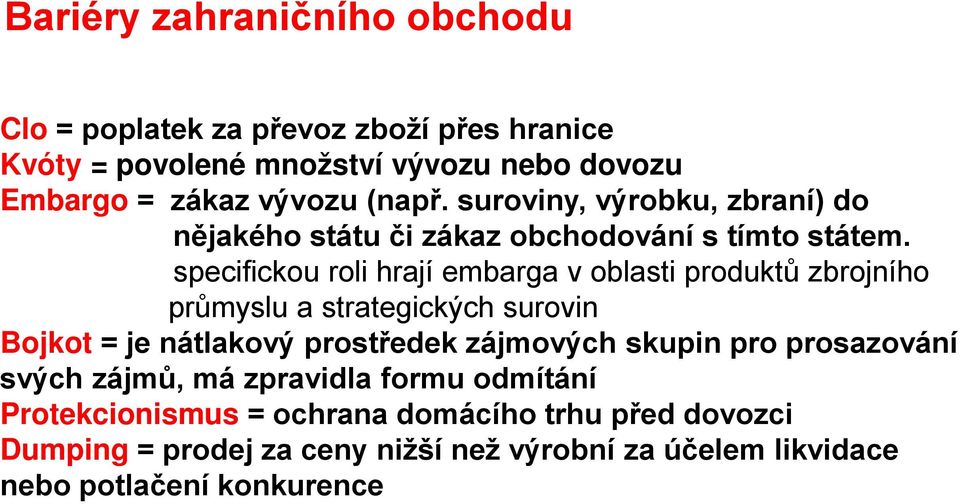 Bariéry zahraničního obchodu

Clo = poplatek za převoz zboží přes hranice
Kvóty = povolené množství vývozu nebo dovozu
Embargo = zákaz vývozu (např. suroviny, výrobku, zbraní) do nějakého státu či zákaz obchodování s tímto státem.
specifickou roli hrají embarga v oblasti produktů zbrojního průmyslu a strategických surovin
Bojkot = je nátlakový prostředek zájmových skupin pro prosazování svých zájmů, má zpravidla formu odmítání
Protekcionismus = ochrana domácího trhu před dovozci
Dumping = prodej za ceny nižší než výrobní za účelem likvidace nebo potlačení konkurence